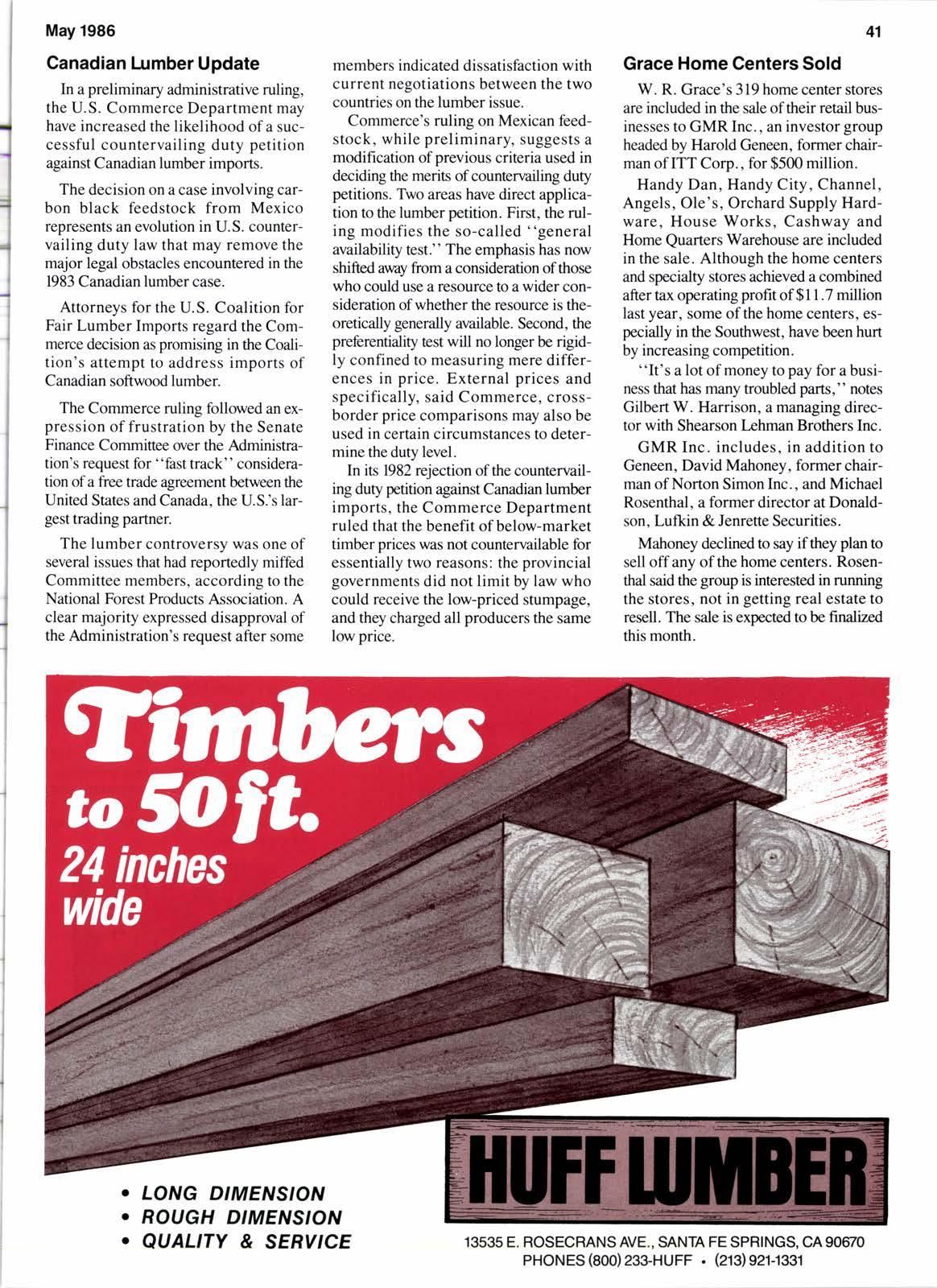 May 1986

41

Canadian Lumber Update

In a preliminary administrative ruling, the U.S. Commerce Department may have increased the likelihood of a successful countervailing duty petition against Canadian lumber imports.

The decision on a case involving carbon black feedstock from Mexico represents an evolution in U.S. countervailing duty law that may remove the major legal obstacles encountered in the 1983 Canadian lumber case.

Attorneys for the U.S. Coalition for Fair Lumber Imports regard the Commerce decision as promising in the Coalition's attempt to address imports of Canadian softwood lumber.

The Commerce ruling followed an expression of frustration by the Senate Finance Committee over the Administration's request for "fast track" consideration of a free trade agreement between the United States and Canada, the U.S.'s largest trading partner.

The lumber controversy was one of several issues that had reportedly miffed Committee members, according to the National Forest Products Association. A clear majority expressed disapproval of the Administration's request after some members indicated dissatisfaction with current negotiations between the two countries on the lumber issue.

Commerce's ruling on Mexican feedstock, while preliminary, suggests a modification of previous criteria used in deciding the merits of countervailing duty petitions. Two areas have direct application to the lumber petition. First, the ruling modifies the so-called "general availability test." The emphasis has now shifted away from a consideration of those who could use a resource to a wider consideration of whether the resource is theoretically generally available. Second, the preferentiality test will no longer be rigidly confined to measuring mere differences in price. External prices and specifically, said Commerce, cross-border price comparisons may also be used in certain circumstances to determine the duty level.

In its 1982 rejection of the countervailing duty petition against Canadian lumber imports, the Commerce Department ruled that the benefit of below-market timber prices was not countervailable for essentially two reasons: the provincial governments did not limit by law who could receive the low-priced stumpage, and they charged all producers the same low price.

Grace Home Centers Sold

W. R. Grace's 319 home center stores are included in the sale of their retail businesses to GMR Inc., an investor group headed by Harold Geneen, former chairman of ITT Corp., for $500 million.

Handy Dan, Handy City, Channel, Angels, Ole's, Orchard Supply Hardware, House Works, Cashway and Home Quarters Warehouse are included in the sale. Although the home centers and specialty stores achieved a combined after tax operating profit of $11.7 million last year, some of the home centers, especially in the Southwest, have been hurt by increasing competition.

"It's a lot of money to pay for a business that has many troubled parts," notes Gilbert W. Harrison, a managing director with Shearson Lehman Brothers Inc.

GMR Inc. includes, in addition to Geneen, David Mahoney, former chairman of Norton Simon Inc., and Michael Rosenthal, a former director at Donaldson, Lufkin & Jenrette Securities.

Mahoney declined to say if they plan to sell off any of the home centers. Rosenthal said the group is interested in running the stores, not in getting real estate to resell. The sale is expected to be finalized this month.

Timbers to 50 ft.
24 inches wide

HUFF LUMBER

• LONG DIMENSION
• ROUGH DIMENSION
• QUALITY & SERVICE

13535 E. ROSECRANS AVE., SANTA FE SPRINGS, CA 90670
PHONES (800) 233-HUFF • (213) 921-1331